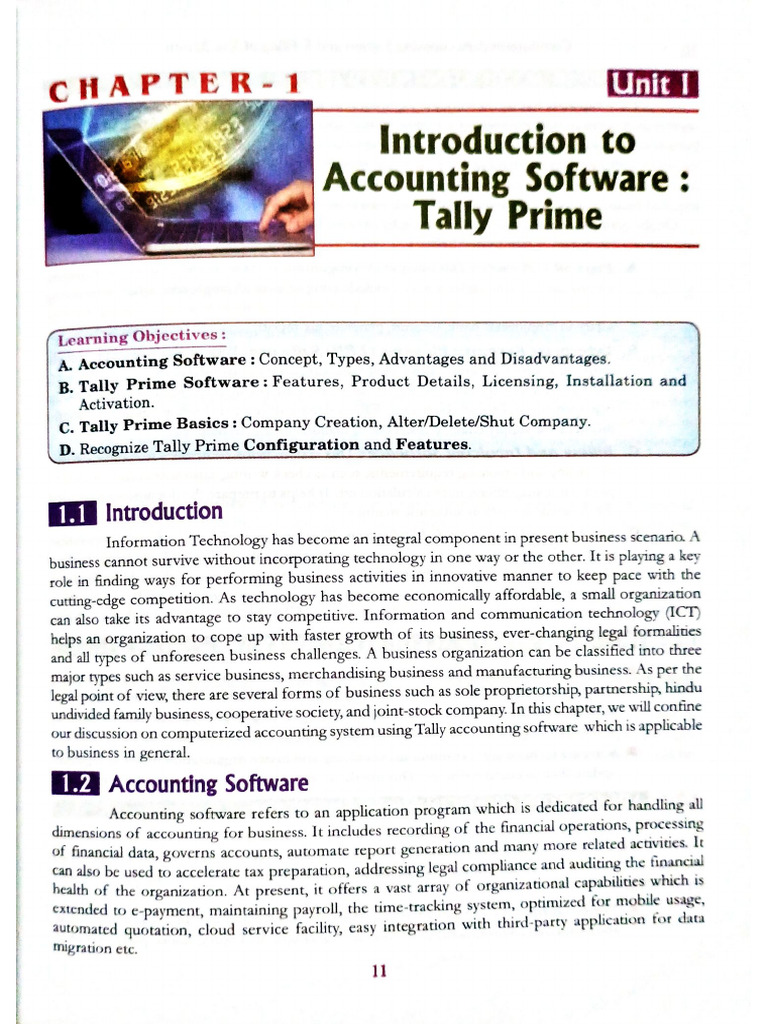 CHAPTER-1

Unit I

Introduction to Accounting Software : Tally Prime

Learning Objectives :

A. Accounting Software : Concept, Types, Advantages and Disadvantages.

B. Tally Prime Software : Features, Product Details, Licensing, Installation and Activation.

C. Tally Prime Basics : Company Creation, Alter/Delete/Shut Company.

D. Recognize Tally Prime Configuration and Features.

1.1 Introduction

Information Technology has become an integral component in present business scenario. A business cannot survive without incorporating technology in one way or the other. It is playing a key role in finding ways for performing business activities in innovative manner to keep pace with the cutting-edge competition. As technology has become economically affordable, a small organization can also take its advantage to stay competitive. Information and communication technology (ICT) helps an organization to cope up with faster growth of its business, ever-changing legal formalities and all types of unforeseen business challenges. A business organization can be classified into three major types such as service business, merchandising business and manufacturing business. As per the legal point of view, there are several forms of business such as sole proprietorship, partnership, hindu undivided family business, cooperative society, and joint-stock company. In this chapter, we will confine our discussion on computerized accounting system using Tally accounting software which is applicable to business in general.

1.2 Accounting Software

Accounting software refers to an application program which is dedicated for handling all dimensions of accounting for business. It includes recording of the financial operations, processing of financial data, governs accounts, automate report generation and many more related activities. It can also be used to accelerate tax preparation, addressing legal compliance and auditing the financial health of the organization. At present, it offers a vast array of organizational capabilities which is extended to e-payment, maintaining payroll, the time-tracking system, optimized for mobile usage, automated quotation, cloud service facility, easy integration with third-party application for data migration etc.

11